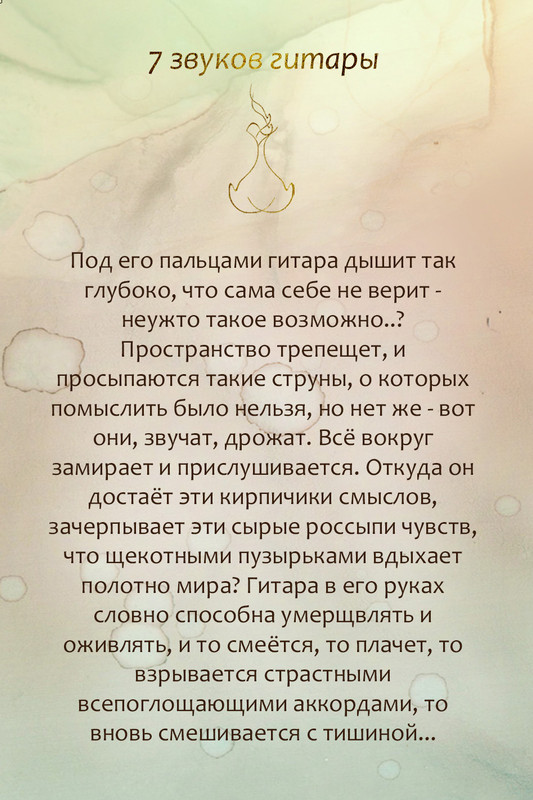 7 звуков гитары

Под его пальцами гитара дышит так глубоко, что сама себе не верит - неужто такое возможно..? Пространство трепещет, и просыпаются такие струны, о которых помыслить было нельзя, но нет же - вот они, звучат, дрожат. Всё вокруг замирает и прислушивается. Откуда он достаёт эти кирпичики смыслов, зачерпывает эти сырые россыпи чувств, что щекотными пузырьками вдыхает полотно мира? Гитара в его руках словно способна умерщвлять и оживлять, и то смеётся, то плачет, то взрывается страстными всепоглощающими аккордами, то вновь смешивается с тишиной...